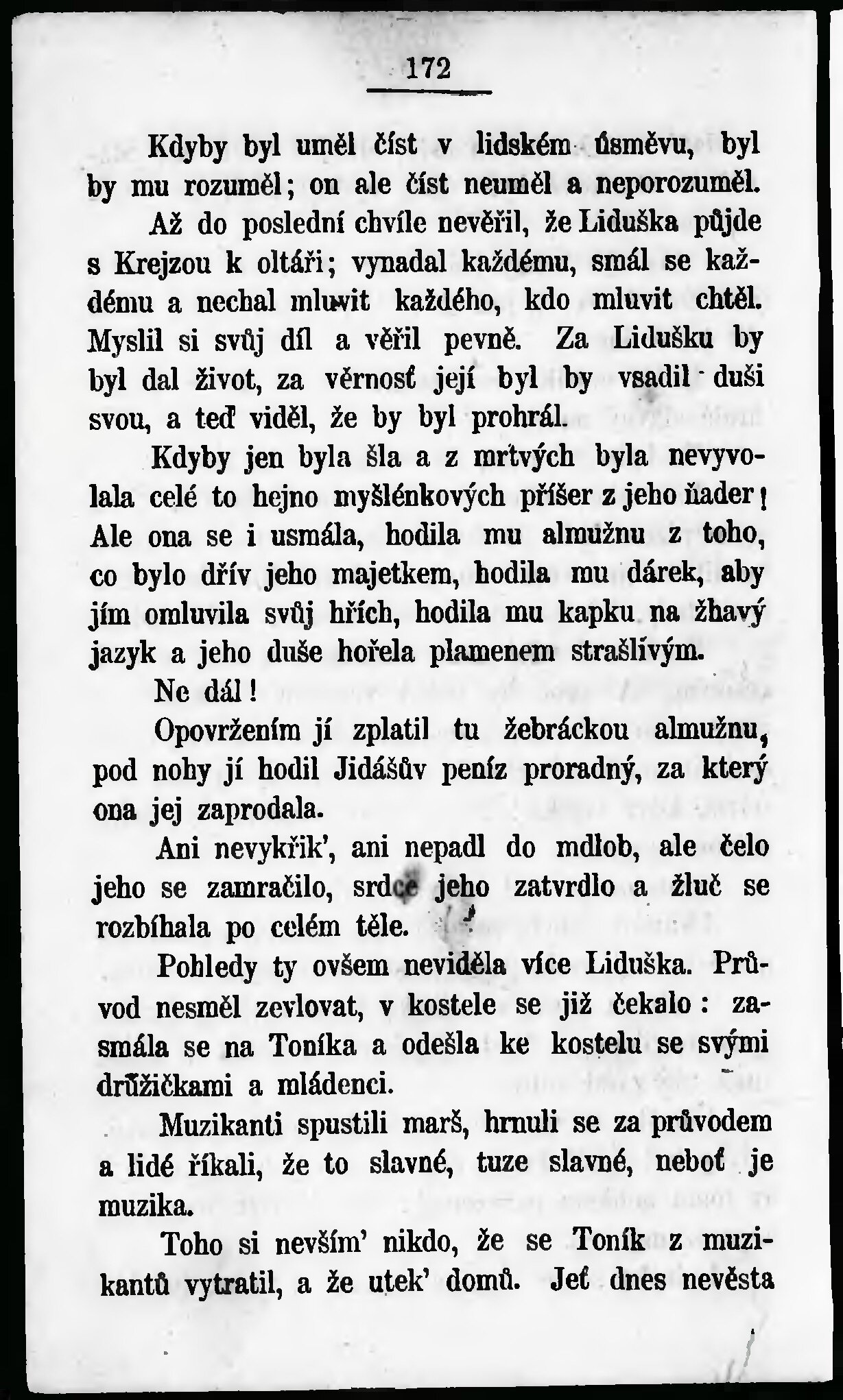 172

Kdyby byl uměl číst v lidském úsměvu, byl by mu rozuměl; on ale číst neuměl a neporozuměl. Až do poslední chvíle nevěřil, že Liduška půjde s Krejzou k oltáři; vynadal každému, smál se každému a nechal mluvit každého, kdo mluvit chtěl. Myslil si svůj díl a věřil pevně. Za Lidušku by byl dal život, za věrnosť její byl by vsadil duši svou, a teď viděl, že by byl prohrál.

Kdyby jen byla šla a z mrtvých byla nevyvolala celé to hejno myšlénkových příšer z jeho ňader! Ale ona se i usmála, hodila mu almužnu z toho, co bylo dřív jeho majetkem, hodila mu dárek, aby jím omluvila svůj hřích, hodila mu kapku na žhavý jazyk a jeho duše hořela plamenem strašlivým.

Ne dál!

Opovržením jí zplatil tu žebráckou almužnu, pod nohy jí hodil Jidášův peníz proradný, za který ona jej zaprodala.

Ani nevykřik', ani nepadl do mdlob, ale čelo jeho se zamračilo, srdce jeho zatvrdlo a žluč se rozbíhala po celém těle.

Pohledy ty ovšem neviděla více Liduška. Průvod nesměl zevlovat, v kostele se již čekalo: zasmála se na Toníka a odešla ke kostelu se svými družičkami a mládenci.

Muzikanti spustili marš, hrnuli se za průvodem a lidé říkali, že to slavné, tuze slavné, neboť je muzika.

Toho si nevším' nikdo, že se Toník z muzikantů vytratil, a že utek' domů. Jeť dnes nevěsta